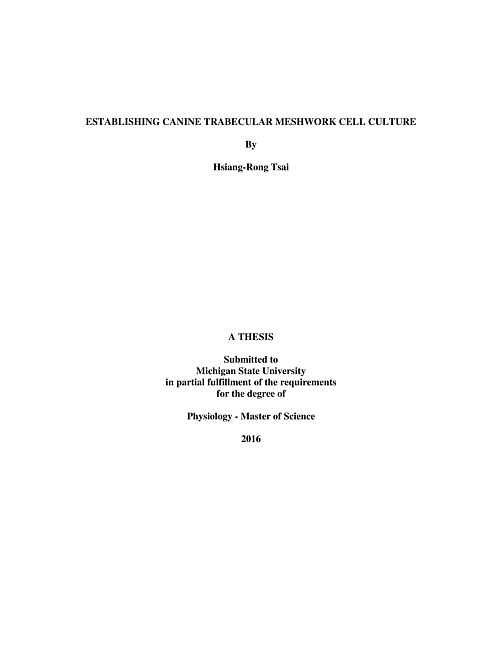 ESTABLISHING CANINE TRABECULAR MESHWORK CELL CULTURE

By

Hsiang-Rong Tsai

A THESIS

Submitted to
Michigan State University
in partial fulfillment of the requirements
for the degree of

Physiology - Master of Science

2016